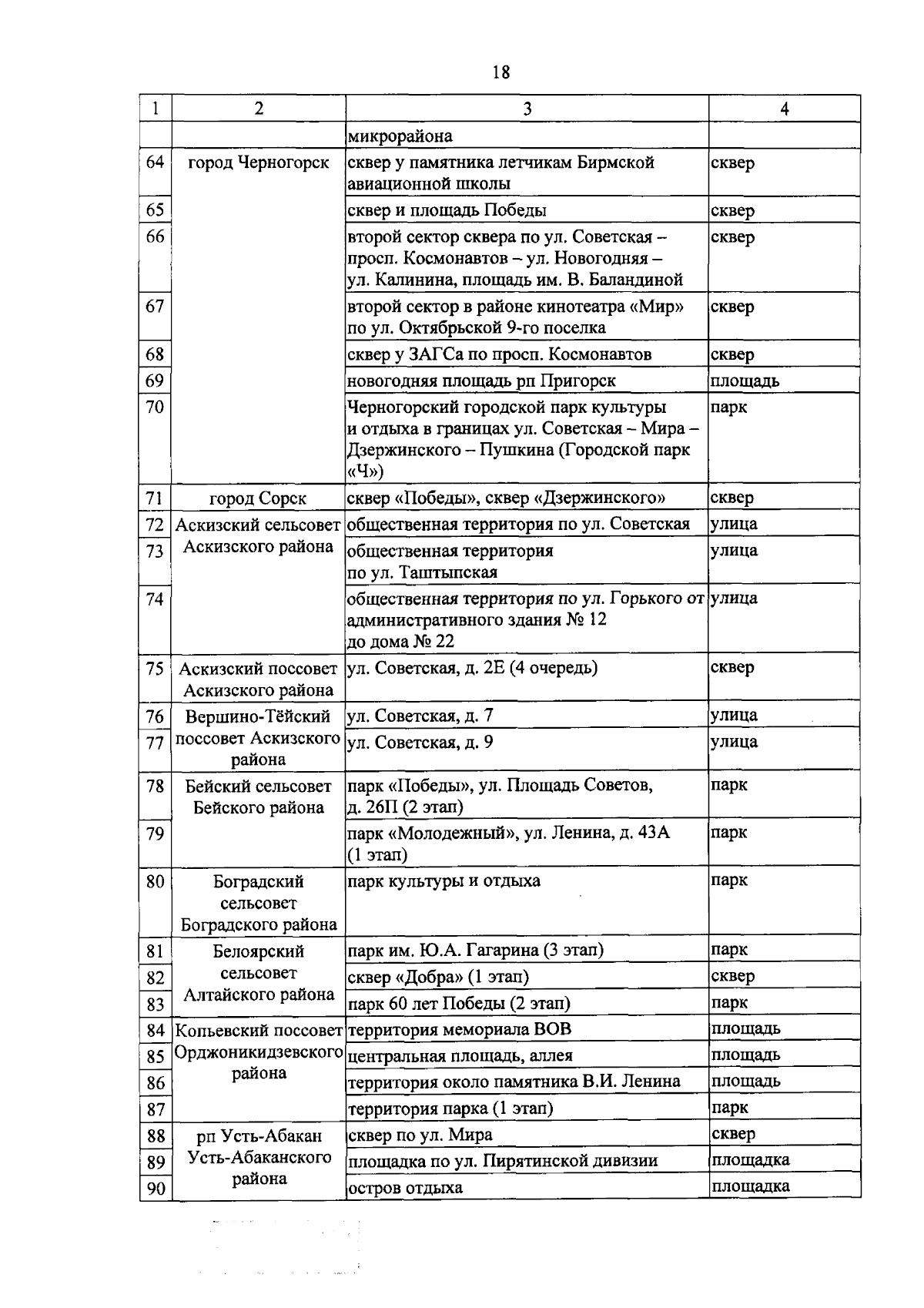 18

| 1 | 2 | 3 | 4 |
|---|---|---|---|
| | | микрорайона | |
| 64 | город Черногорск | сквер у памятника летчикам Бирмской авиационной школы | сквер |
| 65 | | сквер и площадь Победы | сквер |
| 66 | | второй сектор сквера по ул. Советская – просп. Космонавтов – ул. Новогодняя – ул. Калинина, площадь им. В. Баландиной | сквер |
| 67 | | второй сектор в районе кинотеатра «Мир» по ул. Октябрьской 9-го поселка | сквер |
| 68 | | сквер у ЗАГСа по просп. Космонавтов | сквер |
| 69 | | новогодняя площадь рп Пригорск | площадь |
| 70 | | Черногорский городской парк культуры и отдыха в границах ул. Советская – Мира – Дзержинского – Пушкина (Городской парк «Ч») | парк |
| 71 | город Сорск | сквер «Победы», сквер «Дзержинского» | сквер |
| 72 | Аскизский сельсовет Аскизского района | общественная территория по ул. Советская | улица |
| 73 | | общественная территория по ул. Таштыпская | улица |
| 74 | | общественная территория по ул. Горького от административного здания № 12 до дома № 22 | улица |
| 75 | Аскизский поссовет Аскизского района | ул. Советская, д. 2Е (4 очередь) | сквер |
| 76 | Вершино-Тёйский поссовет Аскизского района | ул. Советская, д. 7 | улица |
| 77 | | ул. Советская, д. 9 | улица |
| 78 | Бейский сельсовет Бейского района | парк «Победы», ул. Площадь Советов, д. 26П (2 этап) | парк |
| 79 | | парк «Молодежный», ул. Ленина, д. 43А (1 этап) | парк |
| 80 | Боградский сельсовет Боградского района | парк культуры и отдыха | парк |
| 81 | Белоярский сельсовет Алтайского района | парк им. Ю.А. Гагарина (3 этап) | парк |
| 82 | | сквер «Добра» (1 этап) | сквер |
| 83 | | парк 60 лет Победы (2 этап) | парк |
| 84 | Копьевский поссовет Орджоникидзевского района | территория мемориала ВОВ | площадь |
| 85 | | центральная площадь, аллея | площадь |
| 86 | | территория около памятника В.И. Ленина | площадь |
| 87 | | территория парка (1 этап) | парк |
| 88 | рп Усть-Абакан Усть-Абаканского района | сквер по ул. Мира | сквер |
| 89 | | площадка по ул. Пирятинской дивизии | площадка |
| 90 | | остров отдыха | площадка |